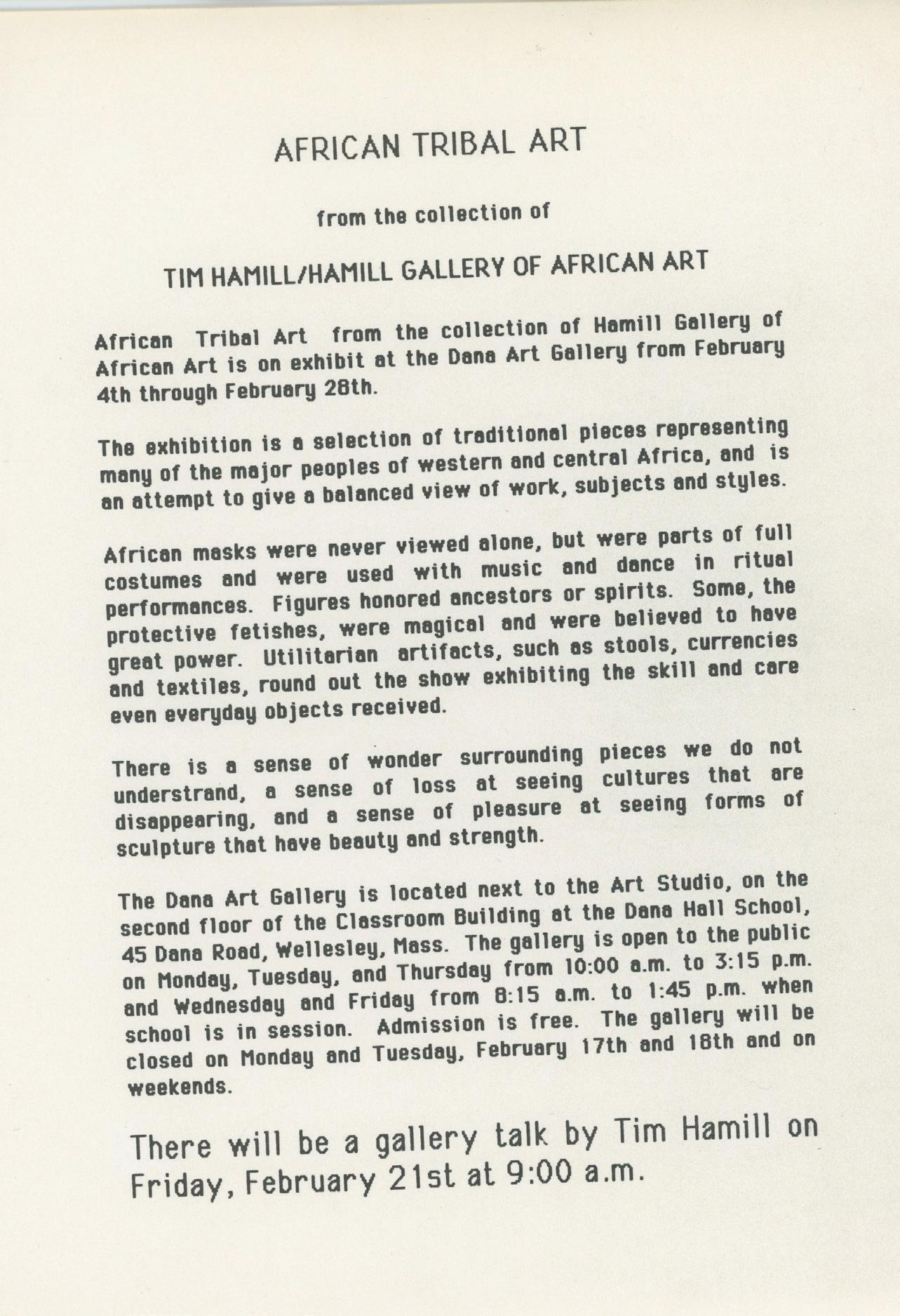 AFRICAN TRIBAL ART

from the collection of

TIM HAMILL/HAMILL GALLERY OF AFRICAN ART

African Tribal Art from the collection of Hamill Gallery of African Art is on exhibit at the Dana Art Gallery from February 4th through February 28th.

The exhibition is a selection of traditional pieces representing many of the major peoples of western and central Africa, and is an attempt to give a balanced view of work, subjects and styles.

African masks were never viewed alone, but were parts of full costumes and were used with music and dance in ritual performances. Figures honored ancestors or spirits. Some, the protective fetishes, were magical and were believed to have great power. Utilitarian artifacts, such as stools, currencies and textiles, round out the show exhibiting the skill and care even everyday objects received.

There is a sense of wonder surrounding pieces we do not understrand, a sense of loss at seeing cultures that are disappearing, and a sense of pleasure at seeing forms of sculpture that have beauty and strength.

The Dana Art Gallery is located next to the Art Studio, on the second floor of the Classroom Building at the Dana Hall School, 45 Dana Road, Wellesley, Mass. The gallery is open to the public on Monday, Tuesday, and Thursday from 10:00 a.m. to 3:15 p.m. and Wednesday and Friday from 8:15 a.m. to 1:45 p.m. when school is in session. Admission is free. The gallery will be closed on Monday and Tuesday, February 17th and 18th and on weekends.

There will be a gallery talk by Tim Hamill on Friday, February 21st at 9:00 a.m.